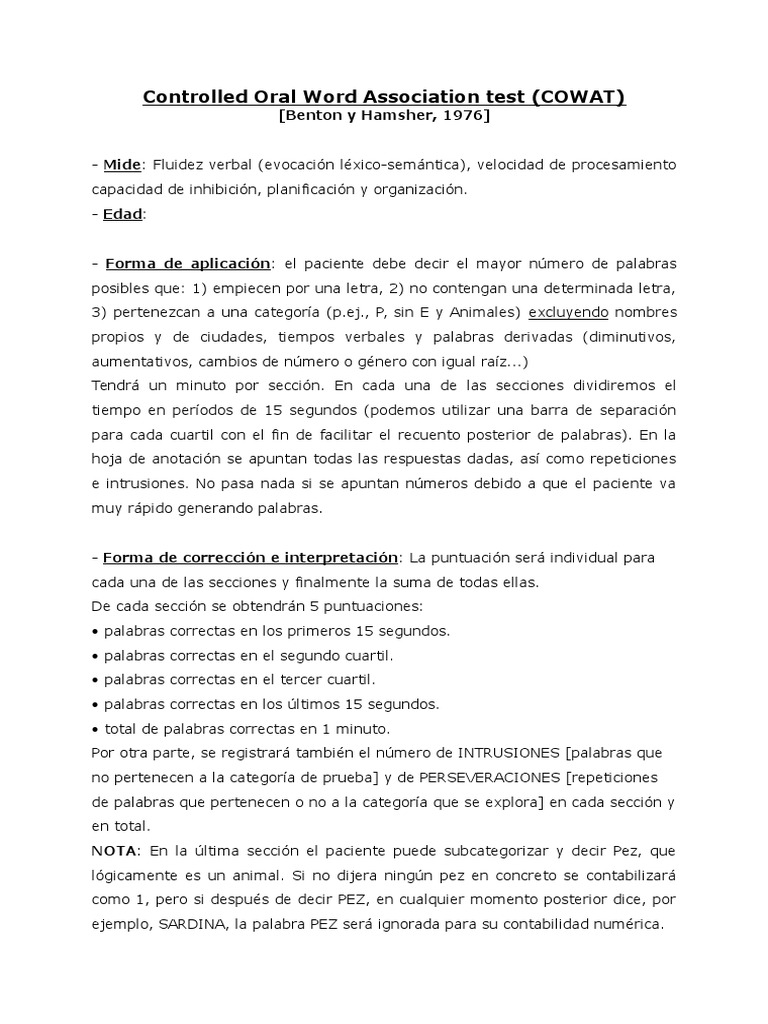 Controlled Oral Word Association test (COWAT)
[Benton y Hamsher, 1976]

- Mide: Fluidez verbal (evocación léxico-semántica), velocidad de procesamiento capacidad de inhibición, planificación y organización.
- Edad:

- Forma de aplicación: el paciente debe decir el mayor número de palabras posibles que: 1) empiecen por una letra, 2) no contengan una determinada letra, 3) pertenezcan a una categoría (p.ej., P, sin E y Animales) excluyendo nombres propios y de ciudades, tiempos verbales y palabras derivadas (diminutivos, aumentativos, cambios de número o género con igual raíz...)
Tendrá un minuto por sección. En cada una de las secciones dividiremos el tiempo en períodos de 15 segundos (podemos utilizar una barra de separación para cada cuartil con el fin de facilitar el recuento posterior de palabras). En la hoja de anotación se apuntan todas las respuestas dadas, así como repeticiones e intrusiones. No pasa nada si se apuntan números debido a que el paciente va muy rápido generando palabras.

- Forma de corrección e interpretación: La puntuación será individual para cada una de las secciones y finalmente la suma de todas ellas.
De cada sección se obtendrán 5 puntuaciones:
• palabras correctas en los primeros 15 segundos.
• palabras correctas en el segundo cuartil.
• palabras correctas en el tercer cuartil.
• palabras correctas en los últimos 15 segundos.
• total de palabras correctas en 1 minuto.
Por otra parte, se registrará también el número de INTRUSIONES [palabras que no pertenecen a la categoría de prueba] y de PERSEVERACIONES [repeticiones de palabras que pertenecen o no a la categoría que se explora] en cada sección y en total.
NOTA: En la última sección el paciente puede subcategorizar y decir Pez, que lógicamente es un animal. Si no dijera ningún pez en concreto se contabilizará como 1, pero si después de decir PEZ, en cualquier momento posterior dice, por ejemplo, SARDINA, la palabra PEZ será ignorada para su contabilidad numérica.